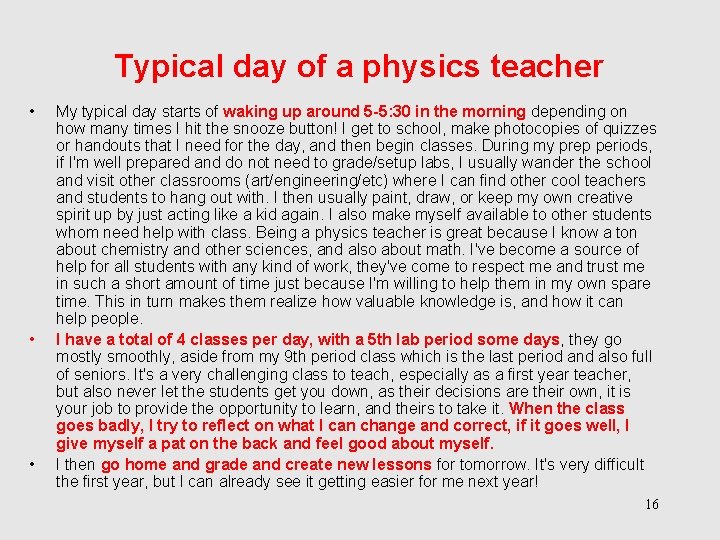 Typical day of a physics teacher

• My typical day starts of waking up around 5-5:30 in the morning depending on how many times I hit the snooze button! I get to school, make photocopies of quizzes or handouts that I need for the day, and then begin classes. During my prep periods, if I'm well prepared and do not need to grade/setup labs, I usually wander the school and visit other classrooms (art/engineering/etc) where I can find other cool teachers and students to hang out with. I then usually paint, draw, or keep my own creative spirit up by just acting like a kid again. I also make myself available to other students whom need help with class. Being a physics teacher is great because I know a ton about chemistry and other sciences, and also about math. I've become a source of help for all students with any kind of work, they've come to respect me and trust me in such a short amount of time just because I'm willing to help them in my own spare time. This in turn makes them realize how valuable knowledge is, and how it can help people.

• I have a total of 4 classes per day, with a 5th lab period some days, they go mostly smoothly, aside from my 9th period class which is the last period and also full of seniors. It's a very challenging class to teach, especially as a first year teacher, but also never let the students get you down, as their decisions are their own, it is your job to provide the opportunity to learn, and theirs to take it. When the class goes badly, I try to reflect on what I can change and correct, if it goes well, I give myself a pat on the back and feel good about myself.

• I then go home and grade and create new lessons for tomorrow. It's very difficult the first year, but I can already see it getting easier for me next year!

16